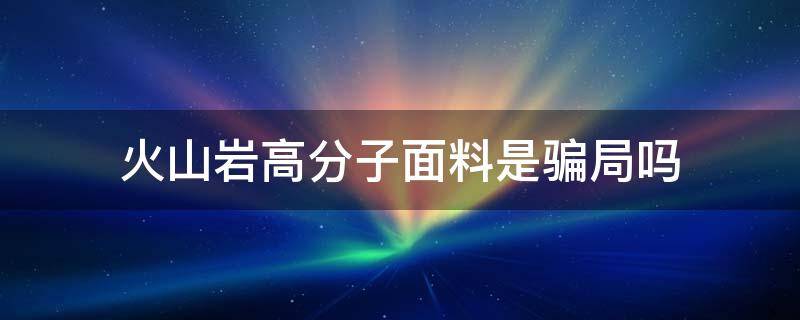 火山岩高分子面料是骗局吗